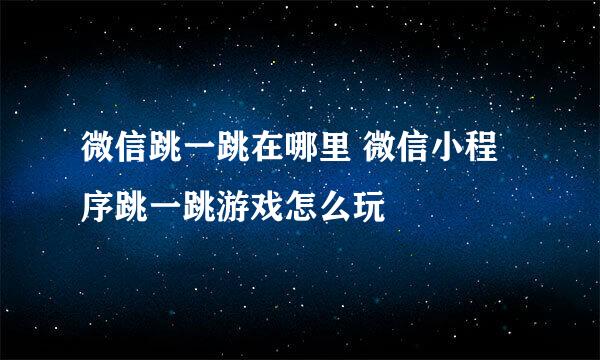 微信跳一跳在哪里 微信小程序跳一跳游戏怎么玩